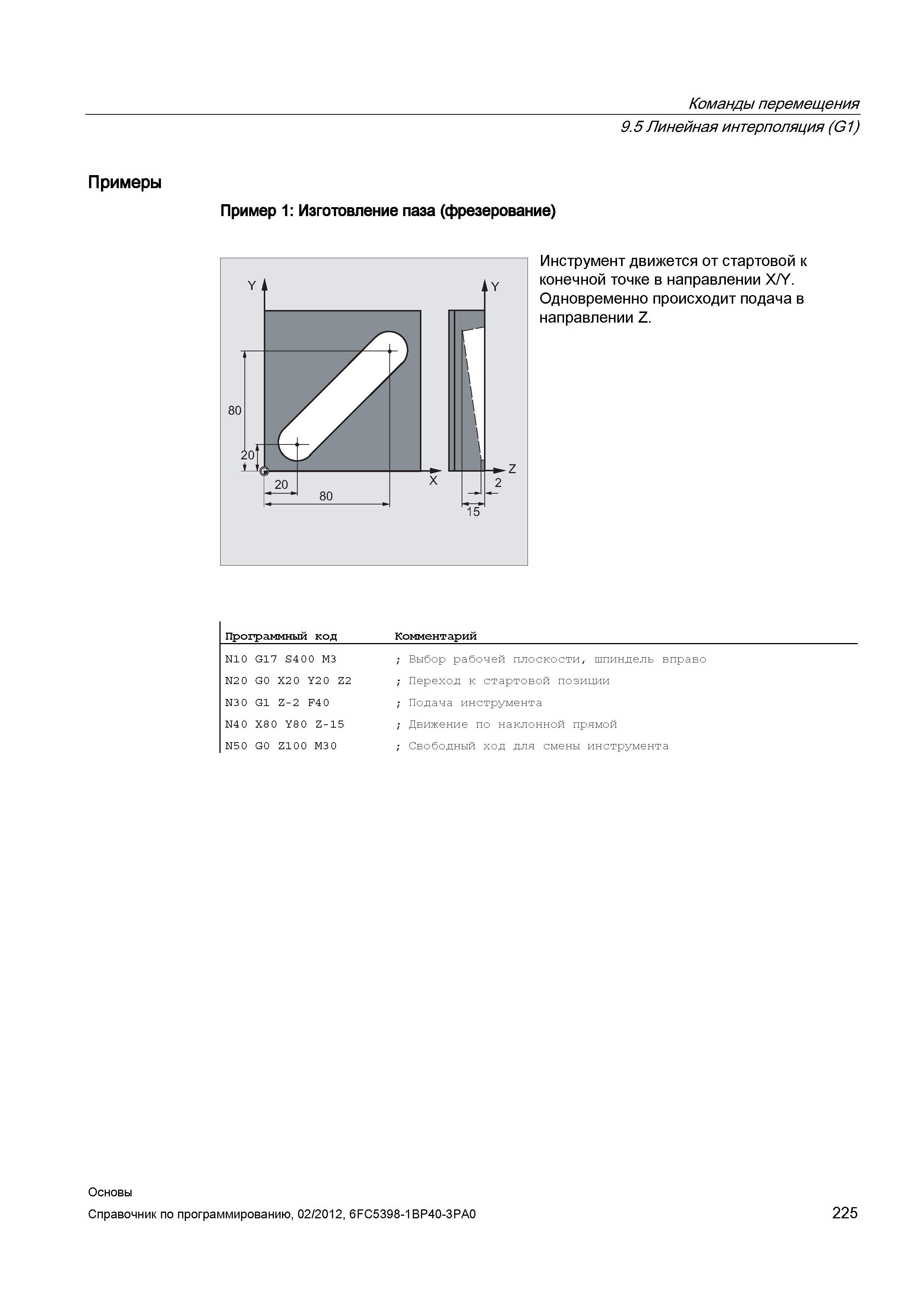 Команды перемещения
9.5 Линейная интерполяция (G1)

Примеры

Пример 1: Изготовление паза (фрезерование)

Y
Y
80
20
20
80
X
Z
2
15

Инструмент движется от стартовой к конечной точке в направлении X/Y. Одновременно происходит подача в направлении Z.

| Программный код | Комментарий |
|---|---|
| N10 G17 S400 M3 | ; Выбор рабочей плоскости, шпиндель вправо |
| N20 G0 X20 Y20 Z2 | ; Переход к стартовой позиции |
| N30 G1 Z-2 F40 | ; Подача инструмента |
| N40 X80 Y80 Z-15 | ; Движение по наклонной прямой |
| N50 G0 Z100 M30 | ; Свободный ход для смены инструмента |

Основы
Справочник по программированию, 02/2012, 6FC5398-1BP40-3PA0
225